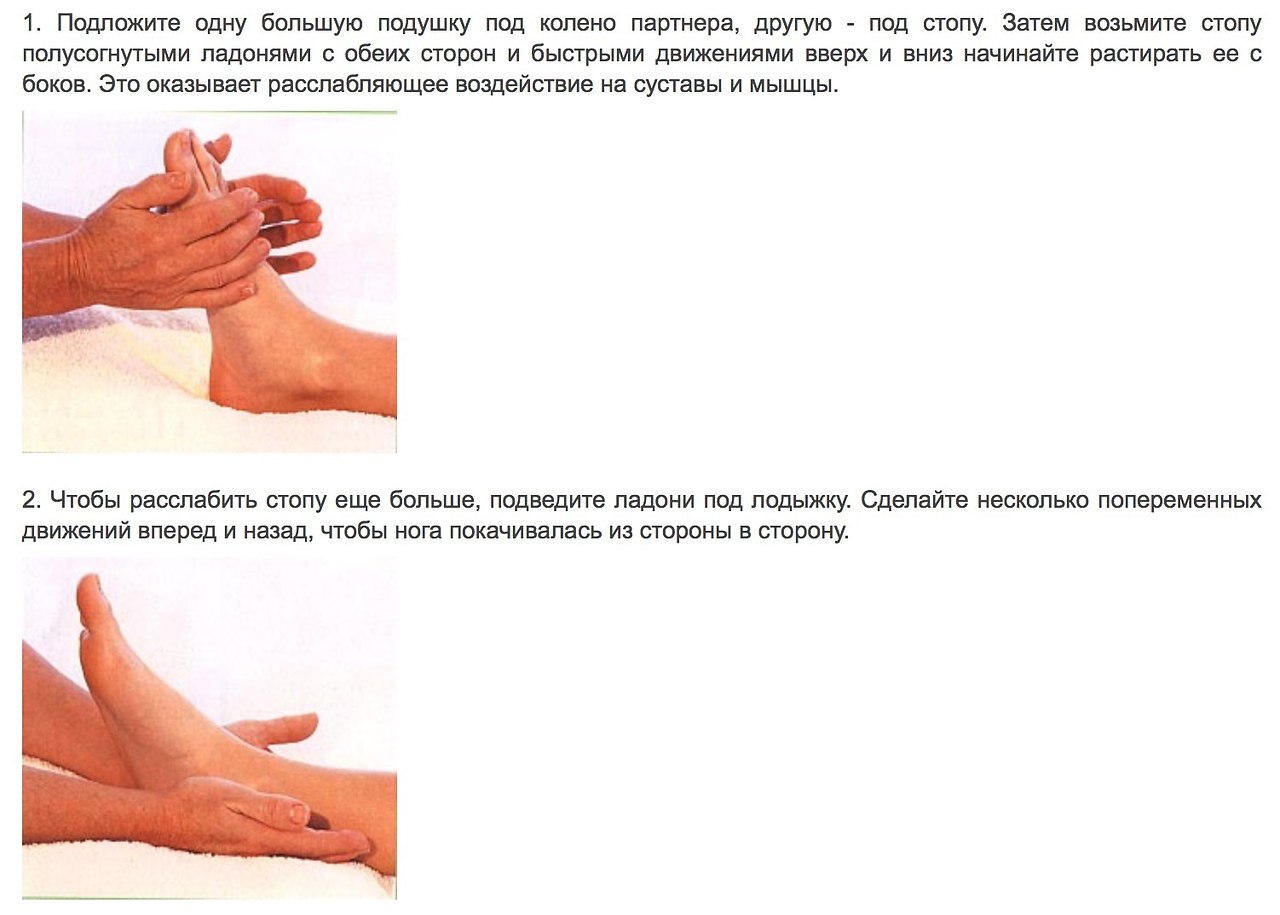 1. Подложите одну большую подушку под колено партнера, другую - под стопу. Затем возьмите стопу полусогнутыми ладонями с обеих сторон и быстрыми движениями вверх и вниз начинайте растирать ее с боков. Это оказывает расслабляющее воздействие на суставы и мышцы.

2. Чтобы расслабить стопу еще больше, подведите ладони под лодыжку. Сделайте несколько попеременных движений вперед и назад, чтобы нога покачивалась из стороны в сторону.